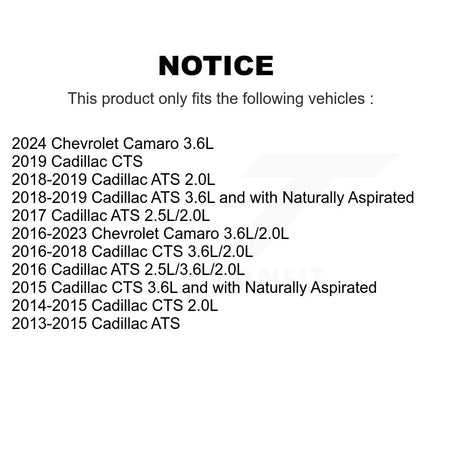 NOTICE

This product only fits the following vehicles :

2024 Chevrolet Camaro 3.6L
2019 Cadillac CTS
2018-2019 Cadillac ATS 2.0L
2018-2019 Cadillac ATS 3.6L and with Naturally Aspirated
2017 Cadillac ATS 2.5L/2.0L
2016-2023 Chevrolet Camaro 3.6L/2.0L
2016-2018 Cadillac CTS 3.6L/2.0L
2016 Cadillac ATS 2.5L/3.6L/2.0L
2015 Cadillac CTS 3.6L and with Naturally Aspirated
2014-2015 Cadillac CTS 2.0L
2013-2015 Cadillac ATS